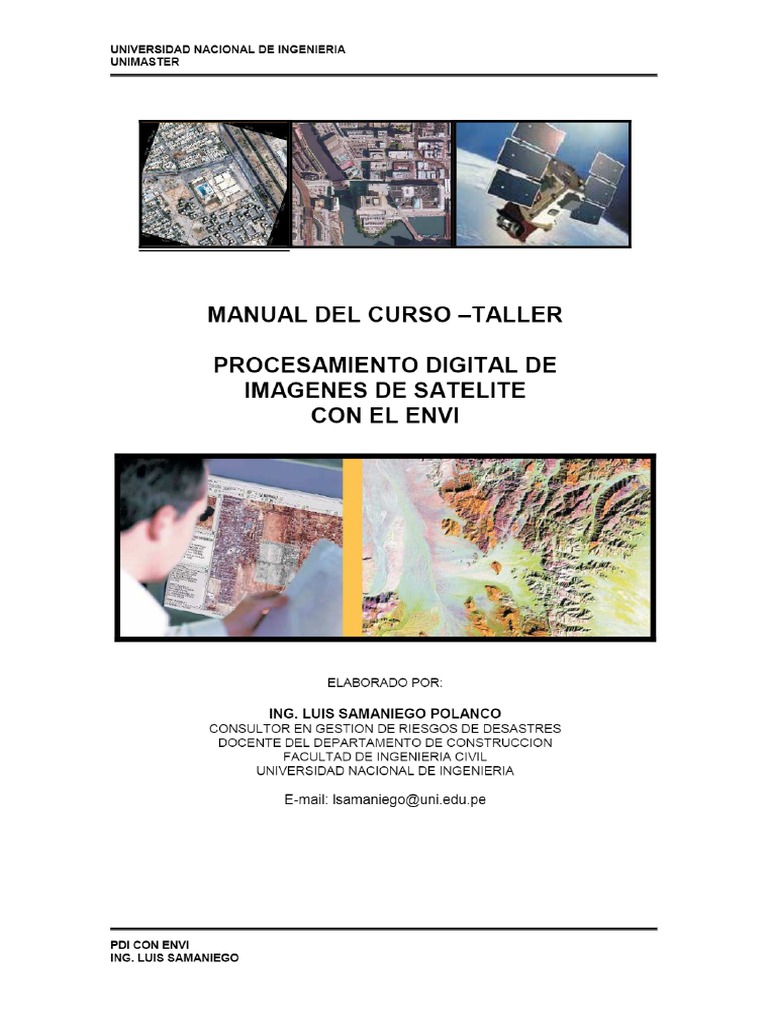 UNIVERSIDAD NACIONAL DE INGENIERIA
UNIMASTER

MANUAL DEL CURSO –TALLER

PROCESAMIENTO DIGITAL DE IMAGENES DE SATELITE CON EL ENVI

ELABORADO POR:

ING. LUIS SAMANIEGO POLANCO
CONSULTOR EN GESTION DE RIESGOS DE DESASTRES
DOCENTE DEL DEPARTAMENTO DE CONSTRUCCION
FACULTAD DE INGENIERIA CIVIL
UNIVERSIDAD NACIONAL DE INGENIERIA

E-mail: lsamaniego@uni.edu.pe

PDI CON ENVI
ING. LUIS SAMANIEGO